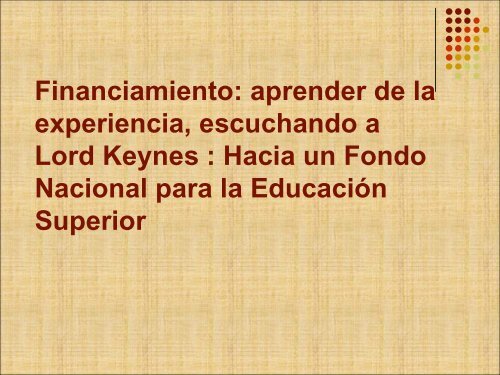 Financiamiento: aprender de la experiencia, escuchando a Lord Keynes : Hacia un Fondo Nacional para la Educación Superior